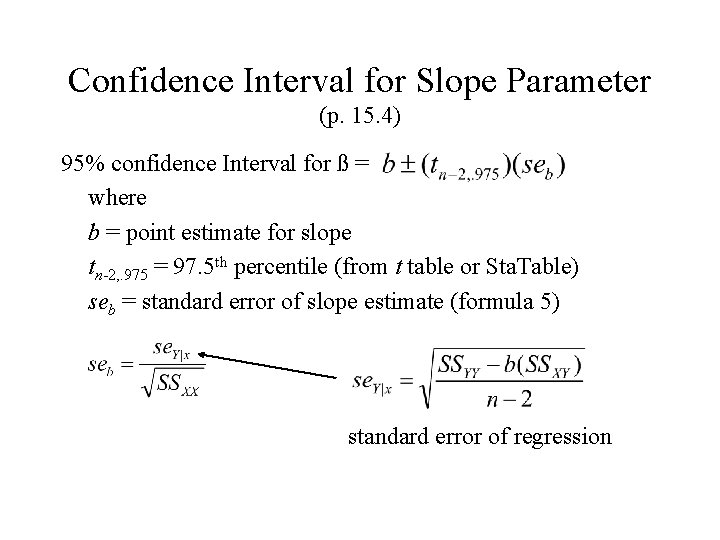 Confidence Interval for Slope Parameter
(p. 15.4)

95% confidence Interval for ß = $b \pm (t_{n-2,.975})(se_b)$

where

$b$ = point estimate for slope

$t_{n-2,.975}$ = 97.5$^{th}$ percentile (from $t$ table or StaTable)

$se_b$ = standard error of slope estimate (formula 5)

$se_b = \frac{se_{Y|x}}{\sqrt{SS_{XX}}}$

$se_{Y|x} = \sqrt{\frac{SS_{YY} - b(SS_{XY})}{n-2}}$

standard error of regression